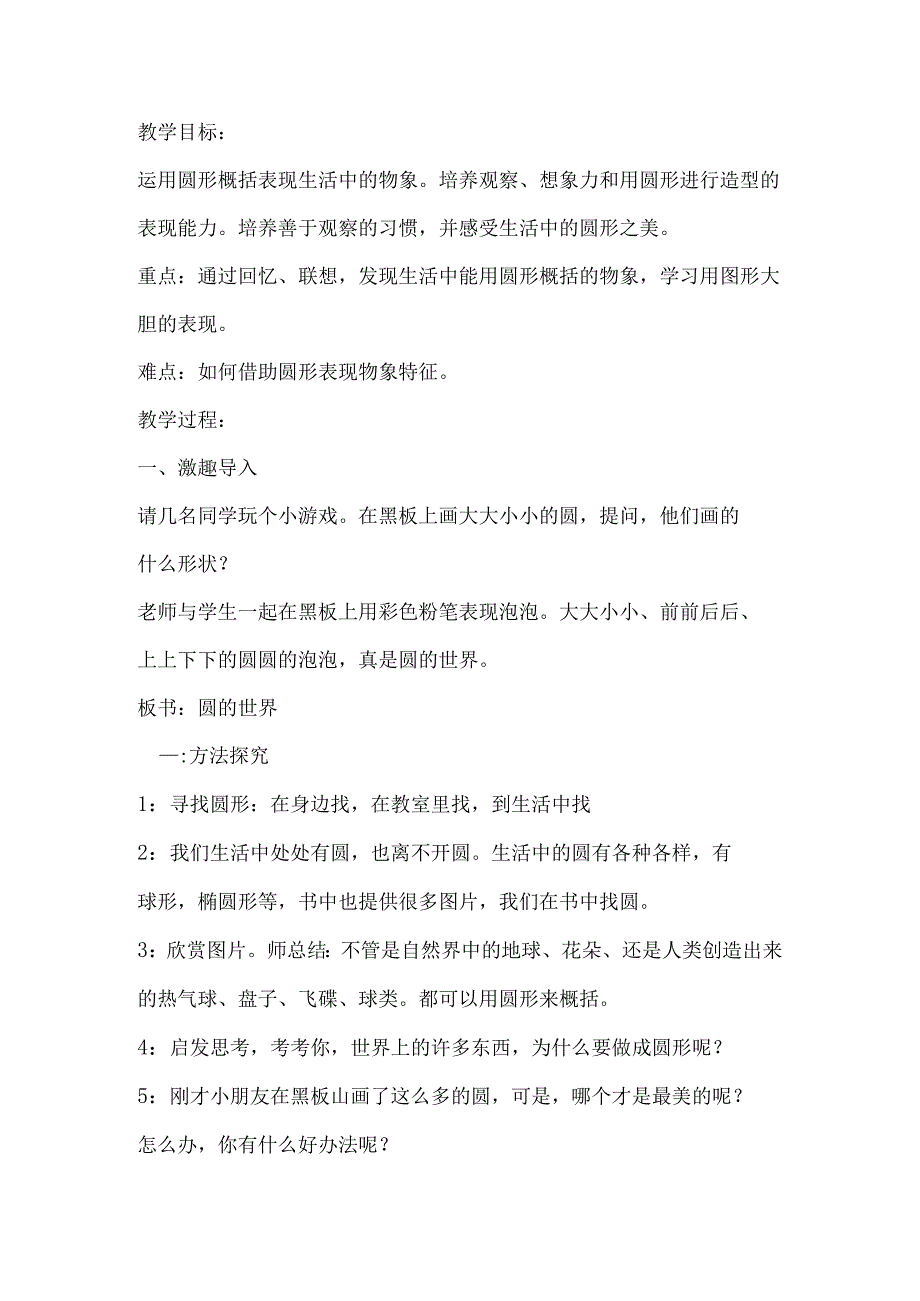 教学目标：

运用圆形概括表现生活中的物象。培养观察、想象力和用圆形进行造型的表现能力。培养善于观察的习惯，并感受生活中的圆形之美。

重点：通过回忆、联想，发现生活中能用圆形概括的物象，学习用图形大胆的表现。

难点：如何借助圆形表现物象特征。

教学过程：

一、激趣导入

请几名同学玩个小游戏。在黑板上画大大小小的圆，提问，他们画的什么形状？

老师与学生一起在黑板上用彩色粉笔表现泡泡。大大小小、前前后后、上上下下的圆圆的泡泡，真是圆的世界。

板书：圆的世界

—:方法探究

1：寻找圆形：在身边找，在教室里找，到生活中找

2：我们生活中处处有圆，也离不开圆。生活中的圆有各种各样，有球形，椭圆形等，书中也提供很多图片，我们在书中找圆。

3：欣赏图片。师总结:不管是自然界中的地球、花朵、还是人类创造出来的热气球、盘子、飞碟、球类。都可以用圆形来概括。

4：启发思考，考考你，世界上的许多东西，为什么要做成圆形呢？

5：刚才小朋友在黑板山画了这么多的圆，可是，哪个才是最美的呢？怎么办，你有什么好办法呢？